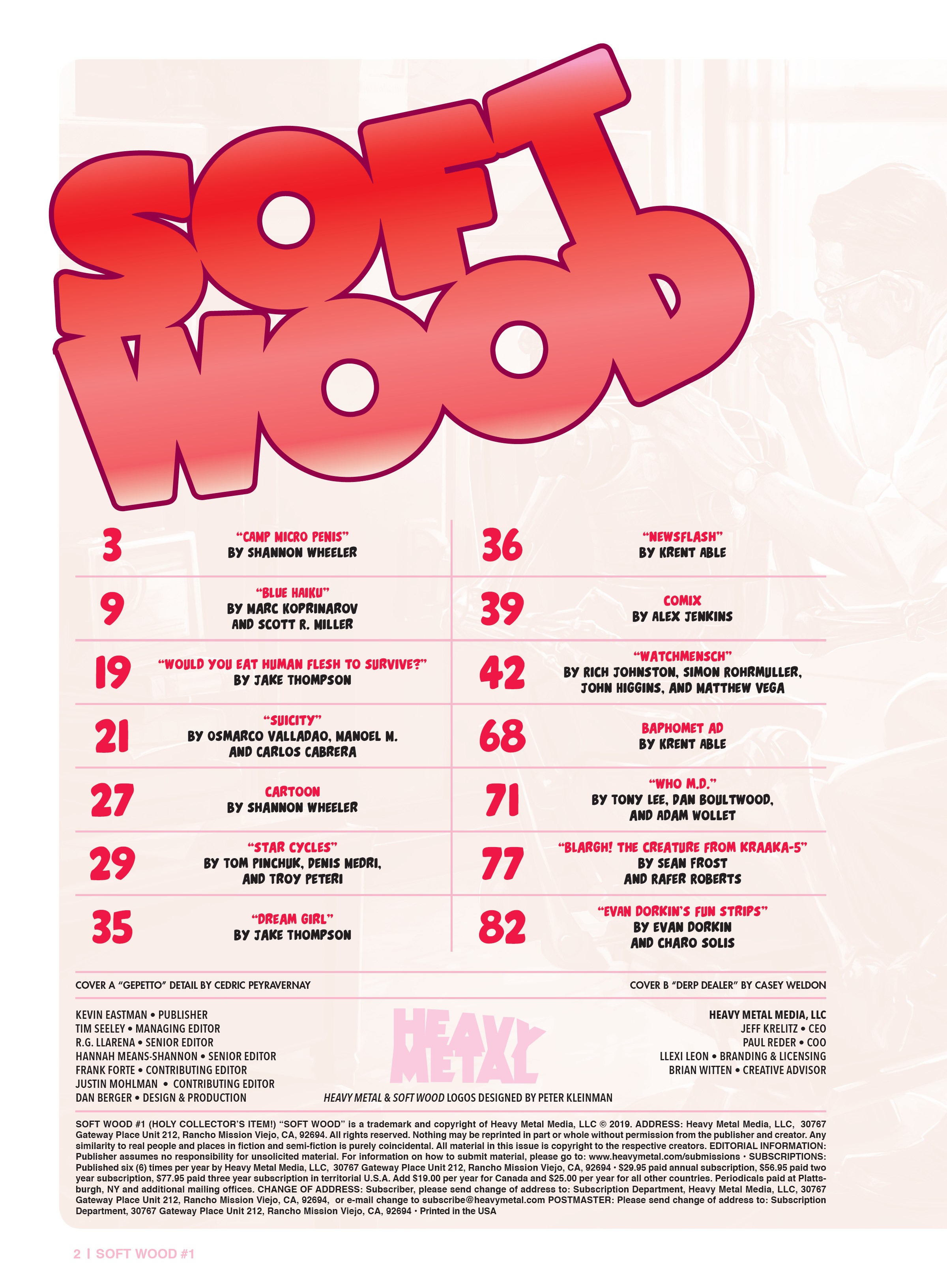 SOFT WOOD

3 "CAMP MICRO PENIS" BY SHANNON WHEELER

9 "BLUE HAIKU" BY MARC KOPRINAROV AND SCOTT R. MILLER

19 "WOULD YOU EAT HUMAN FLESH TO SURVIVE?" BY JAKE THOMPSON

21 "SUICITY" BY OSMARCO VALLADAO, MANOEL M. AND CARLOS CABRERA

27 CARTOON BY SHANNON WHEELER

29 "STAR CYCLES" BY TOM PINCHUK, DENIS MEDRI, AND TROY PETERI

35 "DREAM GIRL" BY JAKE THOMPSON

36 "NEWSFLASH" BY KRENT ABLE

39 COMIX BY ALEX JENKINS

42 "WATCHMENSCH" BY RICH JOHNSTON, SIMON ROHRMULLER, JOHN HIGGINS, AND MATTHEW VEGA

68 BAPHOMET AD BY KRENT ABLE

71 "WHO M.D." BY TONY LEE, DAN BOULTWOOD, AND ADAM WOLLET

77 "BLARGH! THE CREATURE FROM KRAAKA-5" BY SEAN FROST AND RAFER ROBERTS

82 "EVAN DORKIN'S FUN STRIPS" BY EVAN DORKIN AND CHARO SOLIS

COVER A "GEPETTO" DETAIL BY CEDRIC PEYRAVERNAY

COVER B "DERP DEALER" BY CASEY WELDON

KEVIN EASTMAN • PUBLISHER
TIM SEELEY • MANAGING EDITOR
R.G. LLARENA • SENIOR EDITOR
HANNAH MEANS-SHANNON • SENIOR EDITOR
FRANK FORTE • CONTRIBUTING EDITOR
JUSTIN MOHLMAN • CONTRIBUTING EDITOR
DAN BERGER • DESIGN & PRODUCTION

HEAVY METAL

HEAVY METAL & SOFT WOOD LOGOS DESIGNED BY PETER KLEINMAN

HEAVY METAL MEDIA, LLC
JEFF KRELITZ • CEO
PAUL REDER • COO
LLEXI LEON • BRANDING & LICENSING
BRIAN WITTEN • CREATIVE ADVISOR

SOFT WOOD #1 (HOLY COLLECTOR'S ITEM!) "SOFT WOOD" is a trademark and copyright of Heavy Metal Media, LLC © 2019. ADDRESS: Heavy Metal Media, LLC, 30767 Gateway Place Unit 212, Rancho Mission Viejo, CA, 92694. All rights reserved. Nothing may be reprinted in part or whole without permission from the publisher and creator. Any similarity to real people and places in fiction and semi-fiction is purely coincidental. All material in this issue is copyright to the respective creators. EDITORIAL INFORMATION: Publisher assumes no responsibility for unsolicited material. For information on how to submit material, please go to: www.heavymetal.com/submissions • SUBSCRIPTIONS: Published six (6) times per year by Heavy Metal Media, LLC, 30767 Gateway Place Unit 212, Rancho Mission Viejo, CA, 92694 • $29.95 paid annual subscription, $56.95 paid two year subscription, $77.95 paid three year subscription in territorial U.S.A. Add $19.00 per year for Canada and $25.00 per year for all other countries. Periodicals paid at Plattsburgh, NY and additional mailing offices. CHANGE OF ADDRESS: Subscriber, please send change of address to: Subscription Department, Heavy Metal Media, LLC, 30767 Gateway Place Unit 212, Rancho Mission Viejo, CA, 92694, or e-mail change to subscribe@heavymetal.com POSTMASTER: Please send change of address to: Subscription Department, 30767 Gateway Place Unit 212, Rancho Mission Viejo, CA, 92694 • Printed in the USA

2 | SOFT WOOD #1